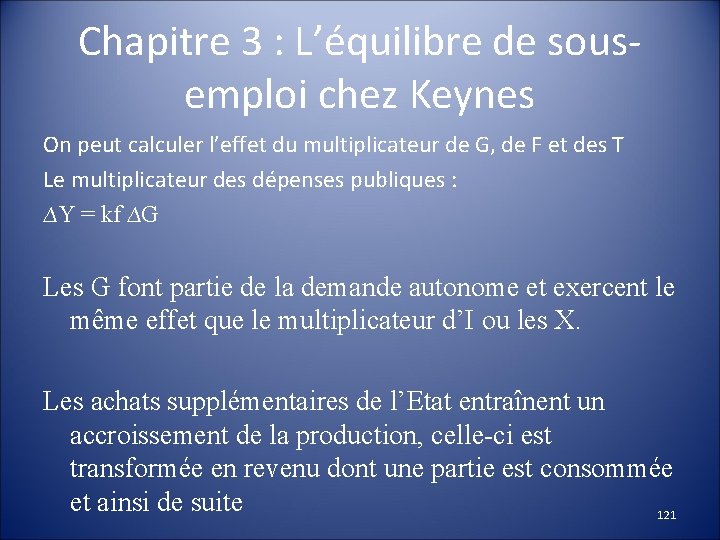 Chapitre 3 : L’équilibre de sous-emploi chez Keynes

On peut calculer l’effet du multiplicateur de G, de F et des T

Le multiplicateur des dépenses publiques :

$\Delta Y = kf \Delta G$

Les G font partie de la demande autonome et exercent le même effet que le multiplicateur d’I ou les X.

Les achats supplémentaires de l’Etat entraînent un accroissement de la production, celle-ci est transformée en revenu dont une partie est consommée et ainsi de suite

121